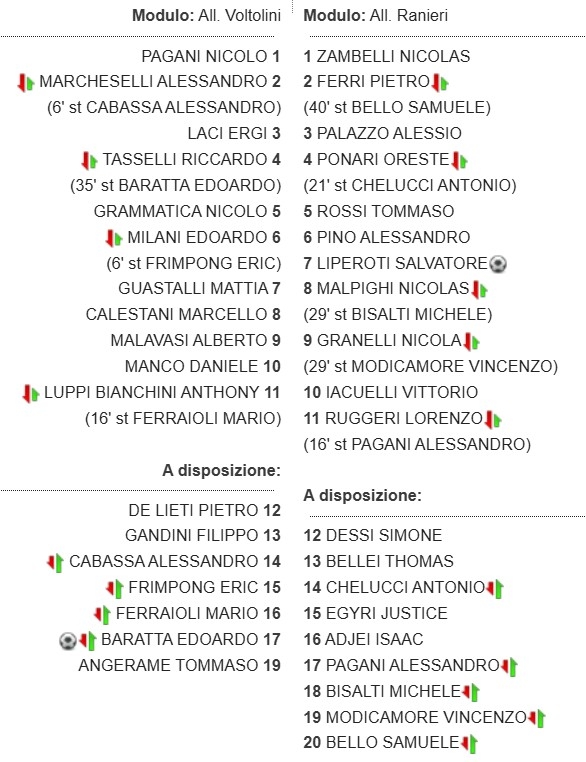 **Modulo:** All. Voltolini

PAGANI NICOLO **1**
MARCHESELLI ALESSANDRO **2**
(6' st CABASSA ALESSANDRO)
LACI ERGI **3**
TASSELLI RICCARDO **4**
(35' st BARATTA EDOARDO)
GRAMMATICA NICOLO **5**
MILANI EDOARDO **6**
(6' st FRIMPONG ERIC)
GUASTALLI MATTIA **7**
CALESTANI MARCELLO **8**
MALAVASI ALBERTO **9**
MANCO DANIELE **10**
LUPPI BIANCHINI ANTHONY **11**
(16' st FERRAIOLI MARIO)

**A disposizione:**

DE LIETI PIETRO **12**
GANDINI FILIPPO **13**
CABASSA ALESSANDRO **14**
FRIMPONG ERIC **15**
FERRAIOLI MARIO **16**
BARATTA EDOARDO **17**
ANGERAME TOMMASO **19**

**Modulo:** All. Ranieri

**1** ZAMBELLI NICOLAS
**2** FERRI PIETRO
(40' st BELLO SAMUELE)
**3** PALAZZO ALESSIO
**4** PONARI ORESTE
(21' st CHELUCCI ANTONIO)
**5** ROSSI TOMMASO
**6** PINO ALESSANDRO
**7** LIPEROTI SALVATORE
**8** MALPIGHI NICOLAS
(29' st BISALTI MICHELE)
**9** GRANELLI NICOLA
(29' st MODICAMORE VINCENZO)
**10** IACUELLI VITTORIO
**11** RUGGERI LORENZO
(16' st PAGANI ALESSANDRO)

**A disposizione:**

**12** DESSI SIMONE
**13** BELLEI THOMAS
**14** CHELUCCI ANTONIO
**15** EGYRI JUSTICE
**16** ADJEI ISAAC
**17** PAGANI ALESSANDRO
**18** BISALTI MICHELE
**19** MODICAMORE VINCENZO
**20** BELLO SAMUELE